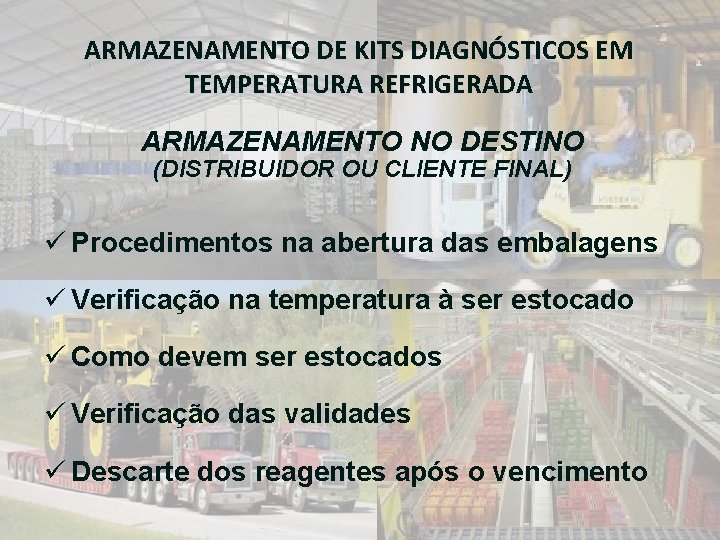 ARMAZENAMENTO DE KITS DIAGNÓSTICOS EM TEMPERATURA REFRIGERADA

ARMAZENAMENTO NO DESTINO
(DISTRIBUIDOR OU CLIENTE FINAL)

✓ Procedimentos na abertura das embalagens

✓ Verificação na temperatura à ser estocado

✓ Como devem ser estocados

✓ Verificação das validades

✓ Descarte dos reagentes após o vencimento